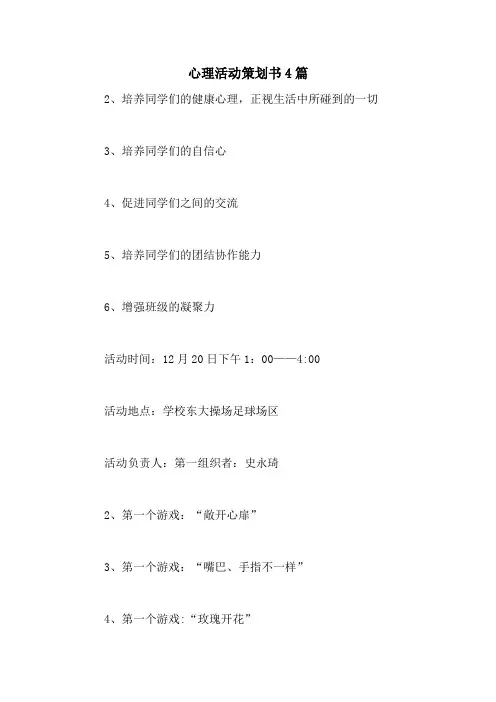 心理活动策划书4篇

2、培养同学们的健康心理，正视生活中所碰到的一切

3、培养同学们的自信心

4、促进同学们之间的交流

5、培养同学们的团结协作能力

6、增强班级的凝聚力

活动时间：12月20日下午1：00——4:00

活动地点：学校东大操场足球场区

活动负责人：第一组织者：史永琦

2、第一个游戏：“敞开心扉”

3、第一个游戏：“嘴巴、手指不一样”

4、第一个游戏:“玫瑰开花”